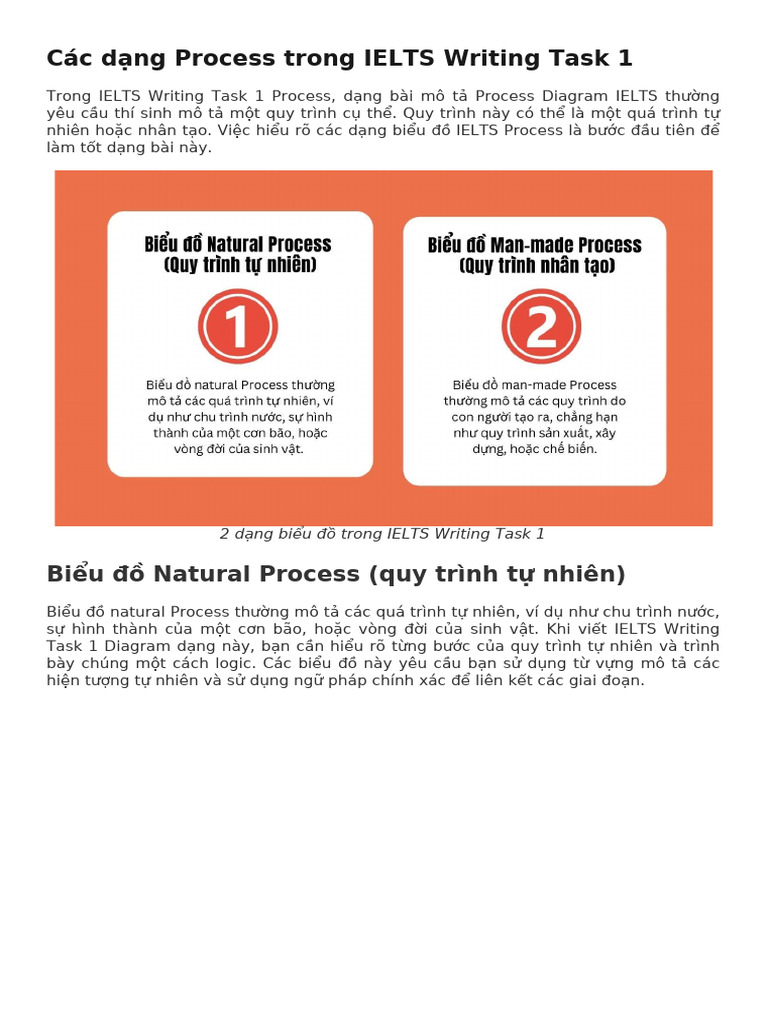 Các dạng Process trong IELTS Writing Task 1

Trong IELTS Writing Task 1 Process, dạng bài mô tả Process Diagram IELTS thường yêu cầu thí sinh mô tả một quy trình cụ thể. Quy trình này có thể là một quá trình tự nhiên hoặc nhân tạo. Việc hiểu rõ các dạng biểu đồ IELTS Process là bước đầu tiên để làm tốt dạng bài này.

Biểu đồ Natural Process
(Quy trình tự nhiên)

1

Biểu đồ natural Process thường mô tả các quá trình tự nhiên, ví dụ như chu trình nước, sự hình thành của một cơn bão, hoặc vòng đời của sinh vật.

Biểu đồ Man-made Process
(Quy trình nhân tạo)

2

Biểu đồ man-made Process thường mô tả các quy trình do con người tạo ra, chẳng hạn như quy trình sản xuất, xây dựng, hoặc chế biến.

2 dạng biểu đồ trong IELTS Writing Task 1

Biểu đồ Natural Process (quy trình tự nhiên)

Biểu đồ natural Process thường mô tả các quá trình tự nhiên, ví dụ như chu trình nước, sự hình thành của một cơn bão, hoặc vòng đời của sinh vật. Khi viết IELTS Writing Task 1 Diagram dạng này, bạn cần hiểu rõ từng bước của quy trình tự nhiên và trình bày chúng một cách logic. Các biểu đồ này yêu cầu bạn sử dụng từ vựng mô tả các hiện tượng tự nhiên và sử dụng ngữ pháp chính xác để liên kết các giai đoạn.